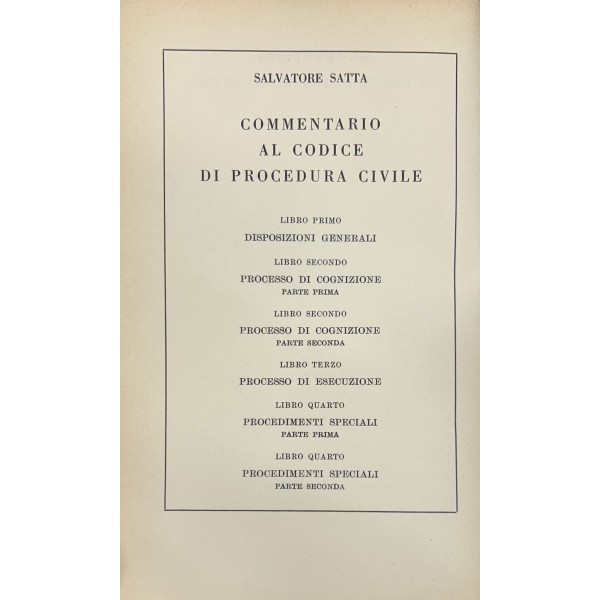 SALVATORE SATTA

COMMENTARIO
AL CODICE
DI PROCEDURA CIVILE

LIBRO PRIMO
DISPOSIZIONI GENERALI

LIBRO SECONDO
PROCESSO DI COGNIZIONE
PARTE PRIMA

LIBRO SECONDO
PROCESSO DI COGNIZIONE
PARTE SECONDA

LIBRO TERZO
PROCESSO DI ESECUZIONE

LIBRO QUARTO
PROCEDIMENTI SPECIALI
PARTE PRIMA

LIBRO QUARTO
PROCEDIMENTI SPECIALI
PARTE SECONDA